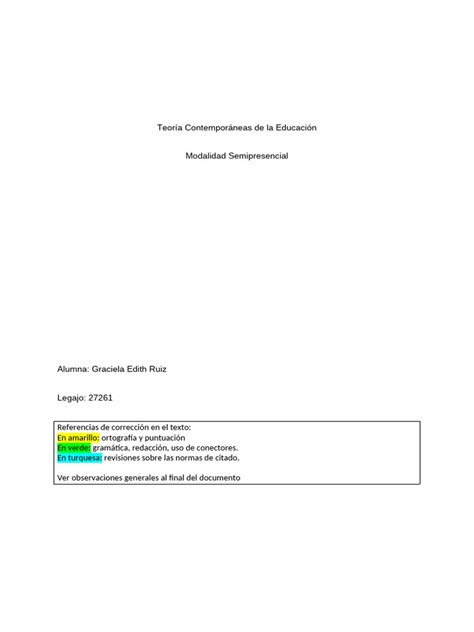 Teoría Contemporáneas de la Educación

Modalidad Semipresencial

Alumna: Graciela Edith Ruiz

Legajo: 27261

Referencias de corrección en el texto:
En amarillo: ortografía y puntuación
En verde: gramática, redacción, uso de conectores.
En turquesa: revisiones sobre las normas de citado.

Ver observaciones generales al final del documento